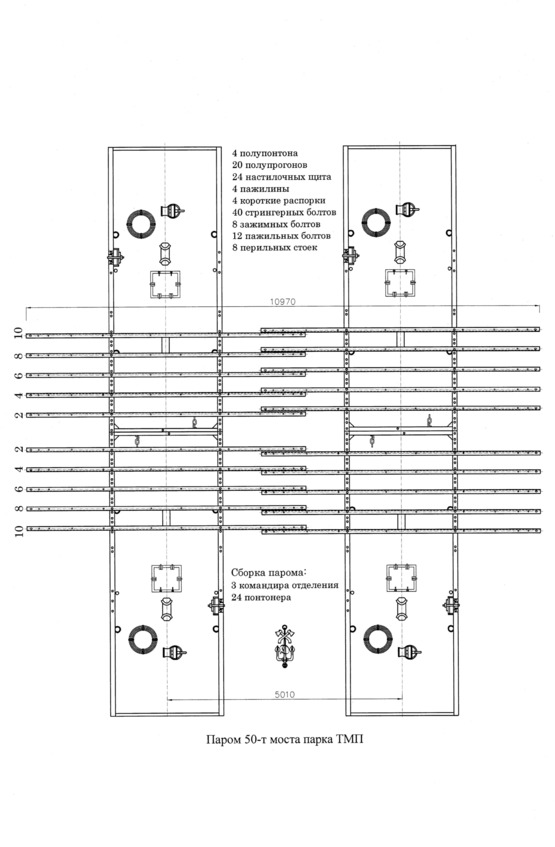 4 полупонтона
20 полупрогонов
24 настилочных щита
4 пажилины
4 короткие распорки
40 стрингерных болтов
8 зажимных болтов
12 пажильных болтов
8 перильных стоек

10970

10
8
6
4
2
2
4
6
8
10

Сборка парома:
3 командира отделения
24 понтонера

5010

Паром 50-т моста парка ТМП